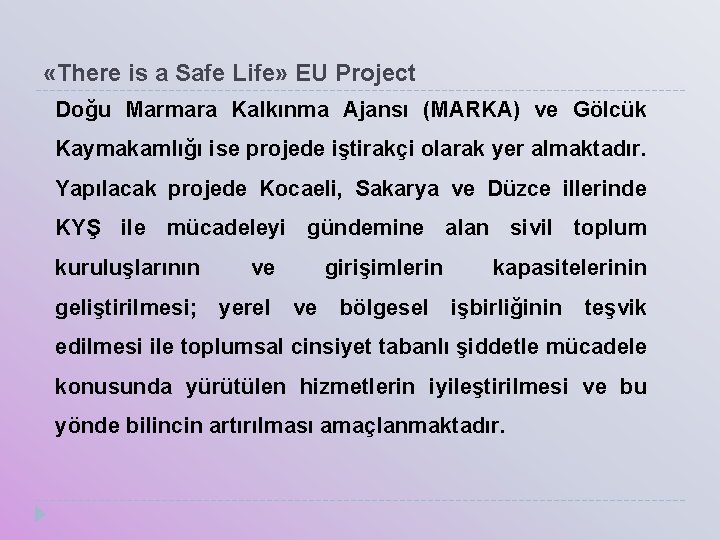 «There is a Safe Life» EU Project

Doğu Marmara Kalkınma Ajansı (MARKA) ve Gölcük Kaymakamlığı ise projede iştirakçi olarak yer almaktadır. Yapılacak projede Kocaeli, Sakarya ve Düzce illerinde KYŞ ile mücadeleyi gündemine alan sivil toplum kuruluşlarının ve girişimlerin kapasitelerinin geliştirilmesi; yerel ve bölgesel işbirliğinin teşvik edilmesi ile toplumsal cinsiyet tabanlı şiddetle mücadele konusunda yürütülen hizmetlerin iyileştirilmesi ve bu yönde bilincin artırılması amaçlanmaktadır.